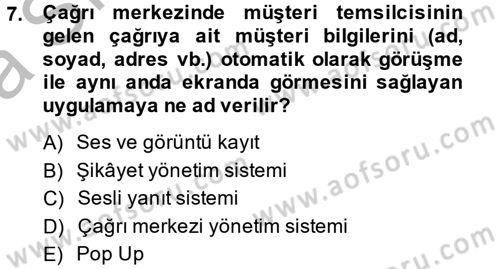 7. Çağrı merkezinde müşteri temsilcisinin gelen çağrıya ait müşteri bilgilerini (ad, soyad, adres vb.) otomatik olarak görüşme ile aynı anda ekranda görmesini sağlayan uygulamaya ne ad verilir?

A) Ses ve görüntü kayıt
B) Şikâyet yönetim sistemi
C) Sesli yanıt sistemi
D) Çağrı merkezi yönetim sistemi
E) Pop Up

www.aofsoru.com